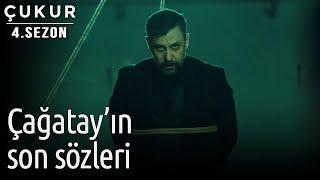 ÇUKUR
4.SEZON

Çağatay'ın son sözleri